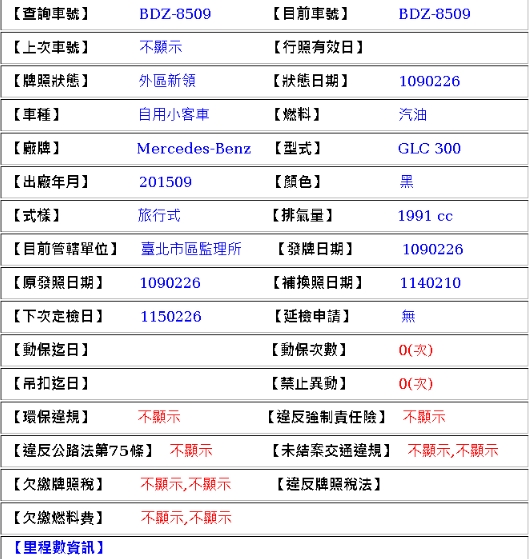 | 【查詢車號】 | BDZ-8509 | 【目前車號】 | BDZ-8509 |
|---|---|---|---|
| 【上次車號】 | 不顯示 | 【行照有效日】 | |
| 【牌照狀態】 | 外區新領 | 【狀態日期】 | 1090226 |
| 【車種】 | 自用小客車 | 【燃料】 | 汽油 |
| 【廠牌】 | Mercedes-Benz | 【型式】 | GLC 300 |
| 【出廠年月】 | 201509 | 【顏色】 | 黑 |
| 【式樣】 | 旅行式 | 【排氣量】 | 1991 cc |
| 【目前管轄單位】 | 臺北市區監理所 | 【發牌日期】 | 1090226 |
| 【原發照日期】 | 1090226 | 【補換照日期】 | 1140210 |
| 【下次定檢日】 | 1150226 | 【延檢申請】 | 無 |
| 【動保迄日】 | | 【動保次數】 | 0(次) |
| 【吊扣迄日】 | | 【禁止異動】 | 0(次) |
| 【環保違規】 | 不顯示 | 【違反強制責任險】 | 不顯示 |
| 【違反公路法第75條】 | 不顯示 | 【未結案交通違規】 | 不顯示,不顯示 |
| 【欠繳牌照稅】 | 不顯示,不顯示 | 【違反牌照稅法】 | |
| 【欠繳燃料費】 | 不顯示,不顯示 | | |

【里程數資訊】